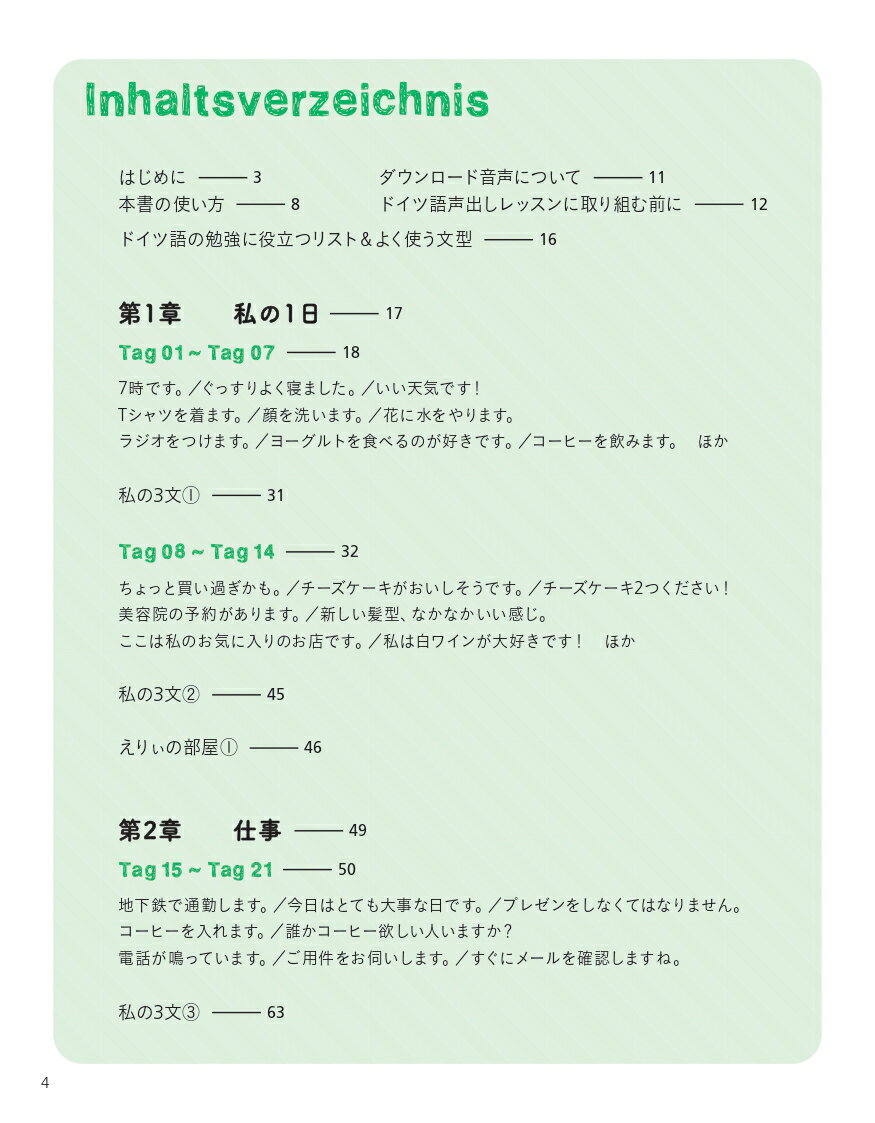 Inhaltsverzeichnis

はじめに —— 3
本書の使い方 —— 8
ダウンロード音声について —— 11
ドイツ語声出しレッスンに取り組む前に —— 12
ドイツ語の勉強に役立つリスト＆よく使う文型 —— 16

第1章　私の1日 —— 17

Tag 01 ~ Tag 07 —— 18

7時です。／ぐっすりよく寝ました。／いい天気です！
Tシャツを着ます。／顔を洗います。／花に水をやります。
ラジオをつけます。／ヨーグルトを食べるのが好きです。／コーヒーを飲みます。　ほか

私の3文① —— 31

Tag 08 ~ Tag 14 —— 32

ちょっと買い過ぎかも。／チーズケーキがおいしそうです。／チーズケーキ2つください！
美容院の予約があります。／新しい髪型、なかなかいい感じ。
ここは私のお気に入りのお店です。／私は白ワインが大好きです！　ほか

私の3文② —— 45

えりぃの部屋① —— 46

第2章　仕事 —— 49

Tag 15 ~ Tag 21 —— 50

地下鉄で通勤します。／今日はとても大事な日です。／プレゼンをしなくてはなりません。
コーヒーを入れます。／誰かコーヒー欲しい人いますか？
電話が鳴っています。／ご用件をお伺いします。／すぐにメールを確認しますね。

私の3文③ —— 63

4